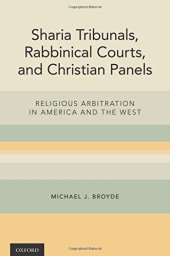 Sharia Tribunals, Rabbinical Courts, and Christian Panels

RELIGIOUS ARBITRATION IN AMERICA AND THE WEST

MICHAEL J. BROYDE

OXFORD